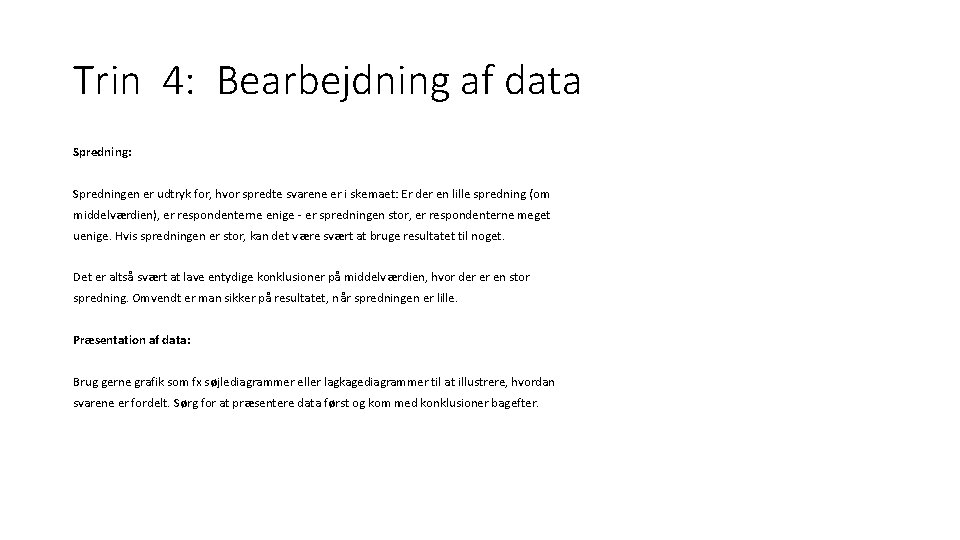 Trin 4: Bearbejdning af data

Spredning:

Spredningen er udtryk for, hvor spredte svarene er i skemaet: Er der en lille spredning (om middelværdien), er respondenterne enige - er spredningen stor, er respondenterne meget uenige. Hvis spredningen er stor, kan det være svært at bruge resultatet til noget.

Det er altså svært at lave entydige konklusioner på middelværdien, hvor der er en stor spredning. Omvendt er man sikker på resultatet, når spredningen er lille.

Præsentation af data:

Brug gerne grafik som fx søjlediagrammer eller lagkagediagrammer til at illustrere, hvordan svarene er fordelt. Sørg for at præsentere data først og kom med konklusioner bagefter.